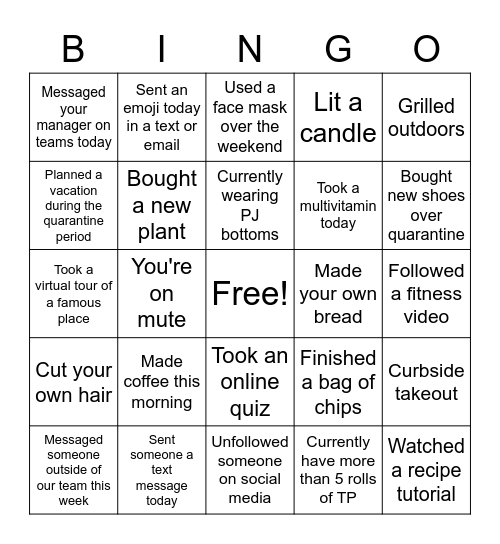 | B | I | N | G | O |
|---|---|---|---|---|
| Messaged your manager on teams today | Sent an emoji today in a text or email | Used a face mask over the weekend | Lit a candle | Grilled outdoors |
| Planned a vacation during the quarantine period | Bought a new plant | Currently wearing PJ bottoms | Took a multivitamin today | Bought new shoes over quarantine |
| Took a virtual tour of a famous place | You're on mute | Free! | Made your own bread | Followed a fitness video |
| Cut your own hair | Made coffee this morning | Took an online quiz | Finished a bag of chips | Curbside takeout |
| Messaged someone outside of our team this week | Sent someone a text message today | Unfollowed someone on social media | Currently have more than 5 rolls of TP | Watched a recipe tutorial |